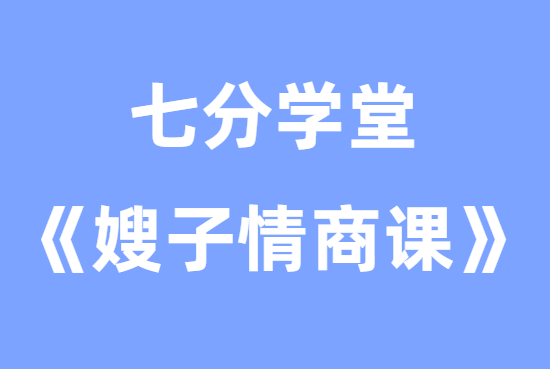 七分学堂

《嫂子情商课》